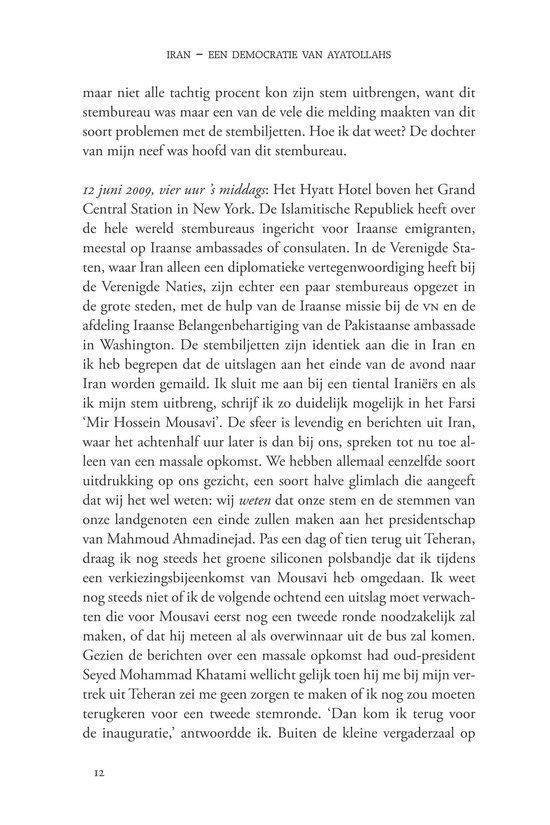 IRAN – EEN DEMOCRATIE VAN AYATOLLAHS

maar niet alle tachtig procent kon zijn stem uitbrengen, want dit stembureau was maar een van de vele die melding maakten van dit soort problemen met de stembiljetten. Hoe ik dat weet? De dochter van mijn neef was hoofd van dit stembureau.

12 juni 2009, vier uur 's middags: Het Hyatt Hotel boven het Grand Central Station in New York. De Islamitische Republiek heeft over de hele wereld stembureaus ingericht voor Iraanse emigranten, meestal op Iraanse ambassades of consulaten. In de Verenigde Staten, waar Iran alleen een diplomatieke vertegenwoordiging heeft bij de Verenigde Naties, zijn echter een paar stembureaus opgezet in de grote steden, met de hulp van de Iraanse missie bij de VN en de afdeling Iraanse Belangenbehartiging van de Pakistaanse ambassade in Washington. De stembiljetten zijn identiek aan die in Iran en ik heb begrepen dat de uitslagen aan het einde van de avond naar Iran worden gemaild. Ik sluit me aan bij een tiental Iraniërs en als ik mijn stem uitbreng, schrijf ik zo duidelijk mogelijk in het Farsi 'Mir Hossein Mousavi'. De sfeer is levendig en berichten uit Iran, waar het achtenhalf uur later is dan bij ons, spreken tot nu toe alleen van een massale opkomst. We hebben allemaal eenzelfde soort uitdrukking op ons gezicht, een soort halve glimlach die aangeeft dat wij het wel weten: wij weten dat onze stem en de stemmen van onze landgenoten een einde zullen maken aan het presidentschap van Mahmoud Ahmadinejad. Pas een dag of tien terug uit Teheran, draag ik nog steeds het groene siliconen polsbandje dat ik tijdens een verkiezingsbijeenkomst van Mousavi heb omgedaan. Ik weet nog steeds niet of ik de volgende ochtend een uitslag moet verwachten die voor Mousavi eerst nog een tweede ronde noodzakelijk zal maken, of dat hij meteen al als overwinnaar uit de bus zal komen. Gezien de berichten over een massale opkomst had oud-president Seyed Mohammad Khatami wellicht gelijk toen hij me bij mijn vertrek uit Teheran zei me geen zorgen te maken of ik nog zou moeten terugkeren voor een tweede stemronde. 'Dan kom ik terug voor de inauguratie,' antwoordde ik. Buiten de kleine vergaderzaal op

12